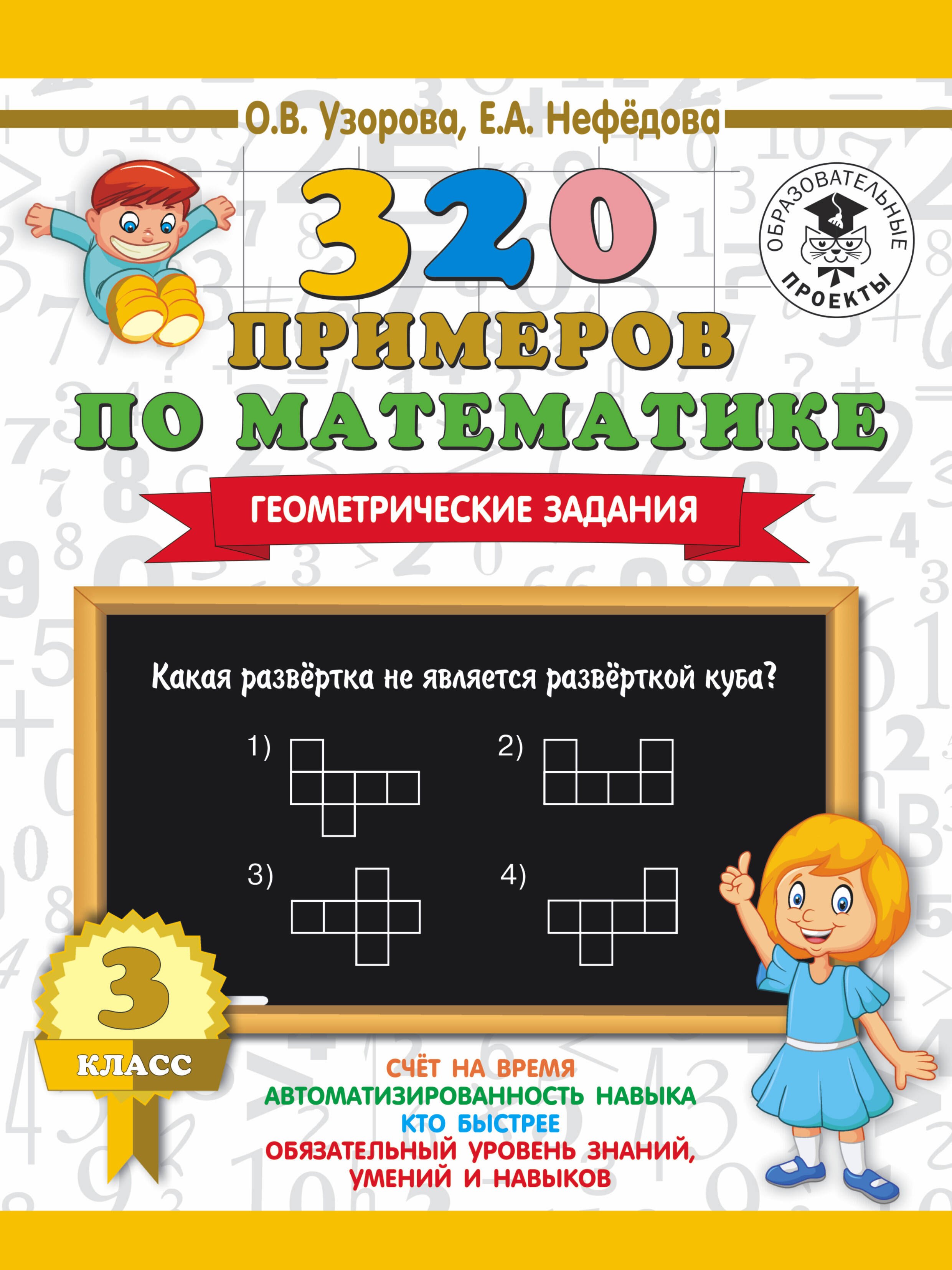 О.В. Узорова, Е.А. Нефёдова

ОБРАЗОВАТЕЛЬНЫЕ ПРОЕКТЫ

320 ПРИМЕРОВ ПО МАТЕМАТИКЕ

ГЕОМЕТРИЧЕСКИЕ ЗАДАНИЯ

Какая развёртка не является развёрткой куба?

1)

2)

3)

4)

3 КЛАСС

СЧЁТ НА ВРЕМЯ
АВТОМАТИЗИРОВАННОСТЬ НАВЫКА
КТО БЫСТРЕЕ
ОБЯЗАТЕЛЬНЫЙ УРОВЕНЬ ЗНАНИЙ, УМЕНИЙ И НАВЫКОВ